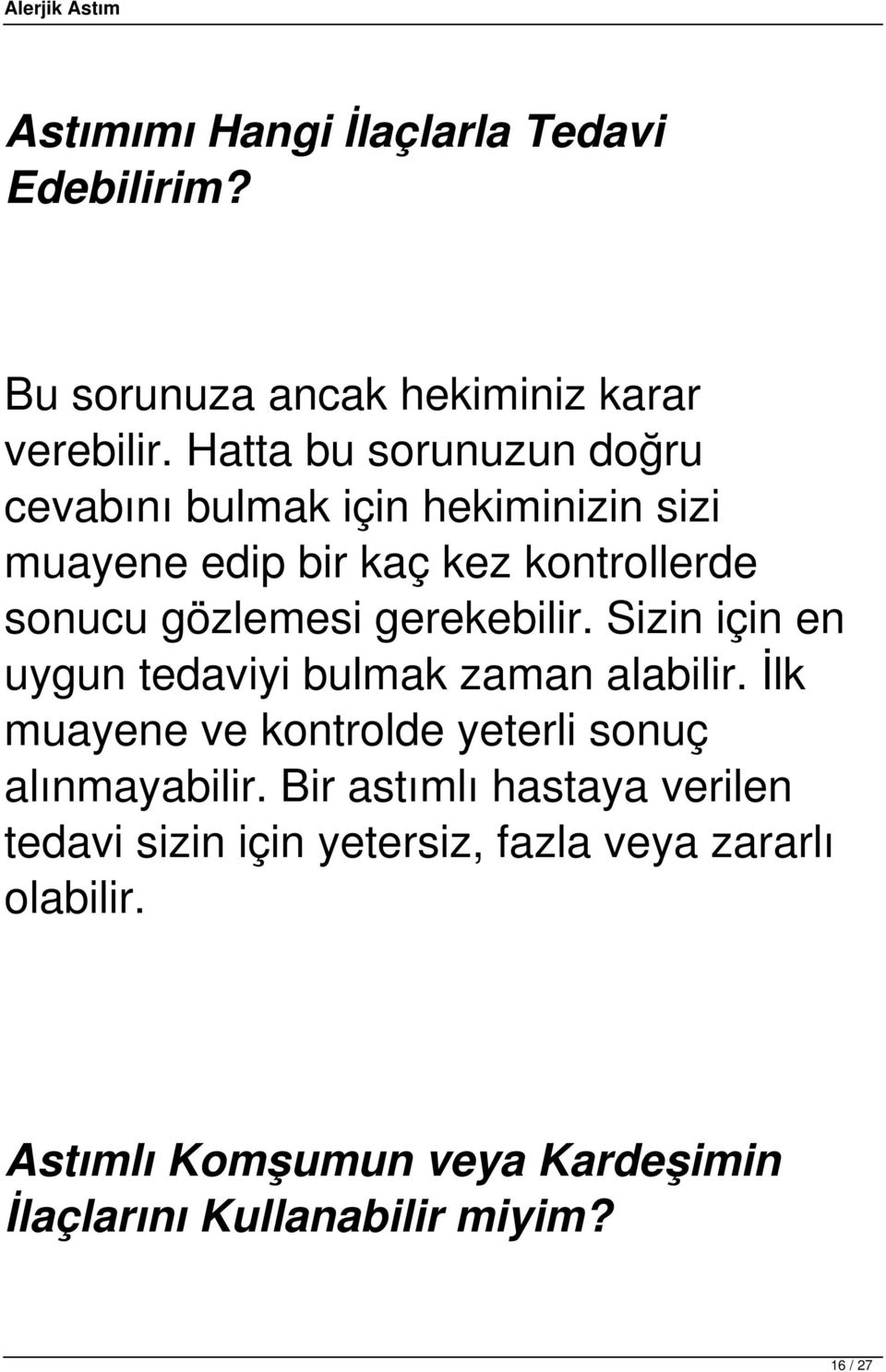 Alerjik Astım

Astımımı Hangi İlaçlarla Tedavi Edebilirim?

Bu sorunuza ancak hekiminiz karar verebilir. Hatta bu sorunuzun doğru cevabını bulmak için hekiminizin sizi muayene edip bir kaç kez kontrollerde sonucu gözlemesi gerekebilir. Sizin için en uygun tedaviyi bulmak zaman alabilir. İlk muayene ve kontrolde yeterli sonuç alınmayabilir. Bir astımlı hastaya verilen tedavi sizin için yetersiz, fazla veya zararlı olabilir.

Astımlı Komşumun veya Kardeşimin İlaçlarını Kullanabilir miyim?

16 / 27